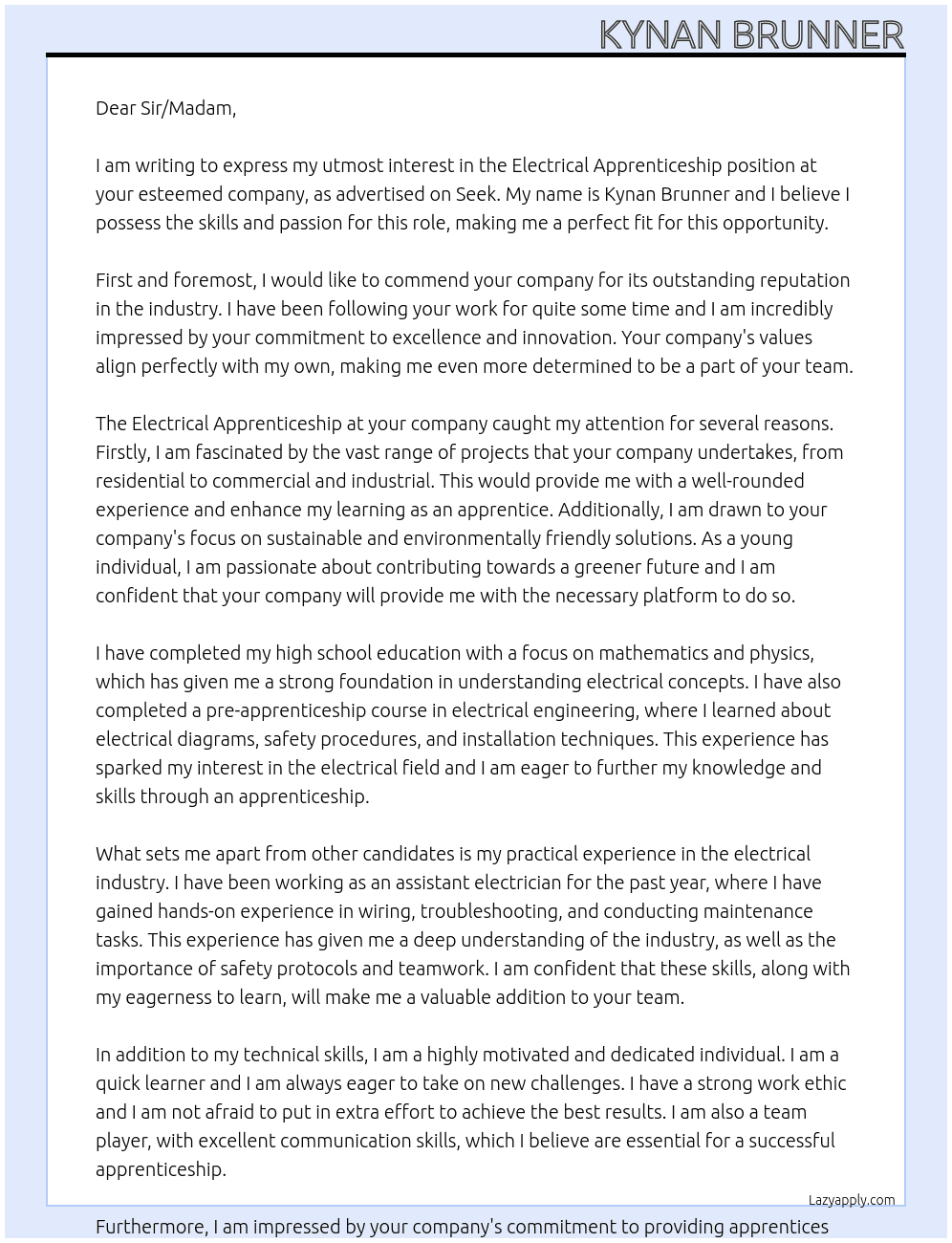 KYNAN BRUNNER

Dear Sir/Madam,

I am writing to express my utmost interest in the Electrical Apprenticeship position at your esteemed company, as advertised on Seek. My name is Kynan Brunner and I believe I possess the skills and passion for this role, making me a perfect fit for this opportunity.

First and foremost, I would like to commend your company for its outstanding reputation in the industry. I have been following your work for quite some time and I am incredibly impressed by your commitment to excellence and innovation. Your company's values align perfectly with my own, making me even more determined to be a part of your team.

The Electrical Apprenticeship at your company caught my attention for several reasons. Firstly, I am fascinated by the vast range of projects that your company undertakes, from residential to commercial and industrial. This would provide me with a well-rounded experience and enhance my learning as an apprentice. Additionally, I am drawn to your company's focus on sustainable and environmentally friendly solutions. As a young individual, I am passionate about contributing towards a greener future and I am confident that your company will provide me with the necessary platform to do so.

I have completed my high school education with a focus on mathematics and physics, which has given me a strong foundation in understanding electrical concepts. I have also completed a pre-apprenticeship course in electrical engineering, where I learned about electrical diagrams, safety procedures, and installation techniques. This experience has sparked my interest in the electrical field and I am eager to further my knowledge and skills through an apprenticeship.

What sets me apart from other candidates is my practical experience in the electrical industry. I have been working as an assistant electrician for the past year, where I have gained hands-on experience in wiring, troubleshooting, and conducting maintenance tasks. This experience has given me a deep understanding of the industry, as well as the importance of safety protocols and teamwork. I am confident that these skills, along with my eagerness to learn, will make me a valuable addition to your team.

In addition to my technical skills, I am a highly motivated and dedicated individual. I am a quick learner and I am always eager to take on new challenges. I have a strong work ethic and I am not afraid to put in extra effort to achieve the best results. I am also a team player, with excellent communication skills, which I believe are essential for a successful apprenticeship.

Lazyapply.com

Furthermore, I am impressed by your company's commitment to providing apprentices